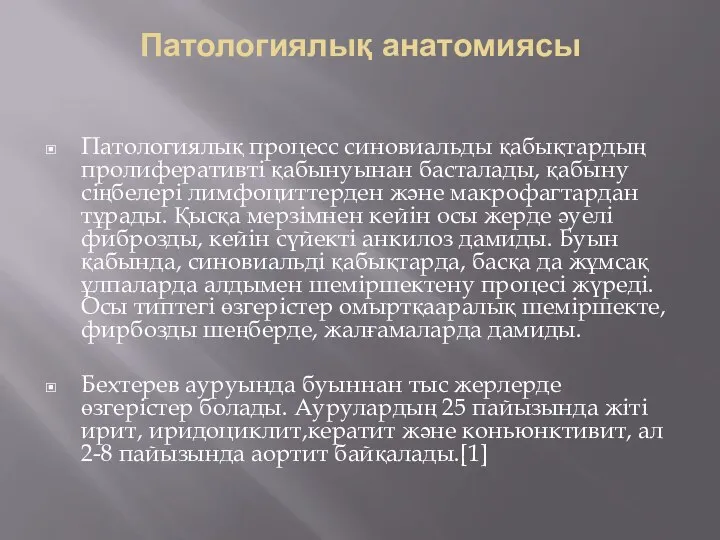 Патологиялық анатомиясы

Патологиялық процесс синовиальды қабықтардың пролиферативті қабынуынан басталады, қабыну сіңбелері лимфоциттерден және макрофагтардан тұрады. Қысқа мерзімнен кейін осы жерде әуелі фиброзды, кейін сүйекті анкилоз дамиды. Буын қабында, синовиальді қабықтарда, басқа да жұмсақ ұлпаларда алдымен шеміршектену процесі жүреді. Осы типтегі өзгерістер омыртқааралық шеміршекте, фирбозды шеңберде, жалғамаларда дамиды.

Бехтерев ауруында буыннан тыс жерлерде өзгерістер болады. Аурулардың 25 пайызында жіті ирит, иридоциклит,кератит және коньюнктивит, ал 2-8 пайызында аортит байқалады.[1]